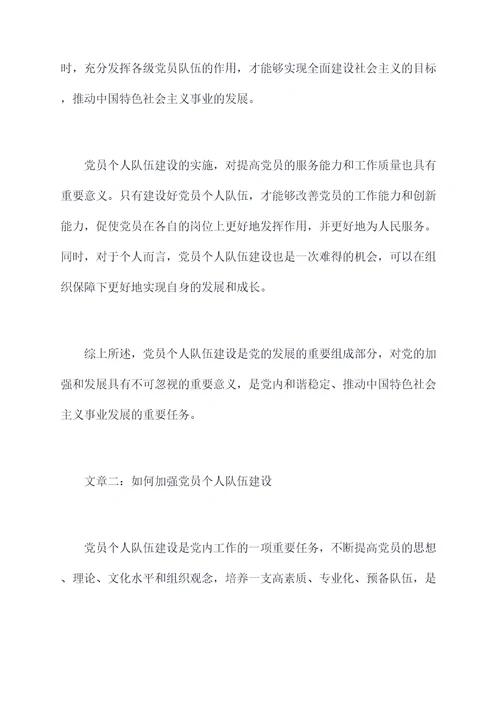 时，充分发挥各级党员队伍的作用，才能够实现全面建设社会主义的目标，推动中国特色社会主义事业的发展。

党员个人队伍建设的实施，对提高党员的服务能力和工作质量也具有重要意义。只有建设好党员个人队伍，才能够改善党员的工作能力和创新能力，促使党员在各自的岗位上更好地发挥作用，并更好地为人民服务。同时，对于个人而言，党员个人队伍建设也是一次难得的机会，可以在组织保障下更好地实现自身的发展和成长。

综上所述，党员个人队伍建设是党的发展的重要组成部分，对党的加强和发展具有不可忽视的重要意义，是党内和谐稳定、推动中国特色社会主义事业发展的重要任务。

文章二：如何加强党员个人队伍建设

党员个人队伍建设是党内工作的一项重要任务，不断提高党员的思想、理论、文化水平和组织观念，培养一支高素质、专业化、预备队伍，是